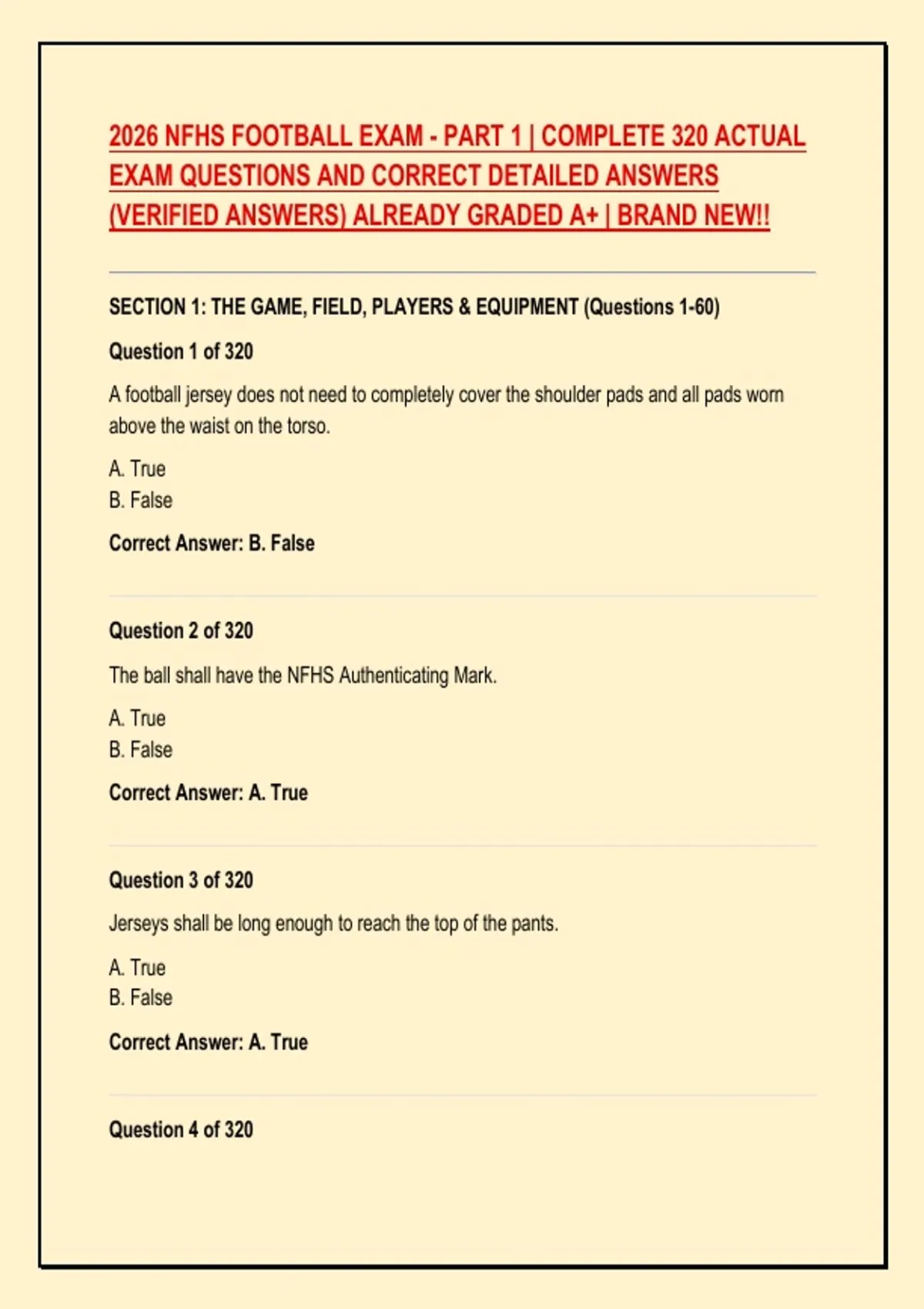 2026 NFHS FOOTBALL EXAM - PART 1 | COMPLETE 320 ACTUAL EXAM QUESTIONS AND CORRECT DETAILED ANSWERS (VERIFIED ANSWERS) ALREADY GRADED A+ | BRAND NEW!!

SECTION 1: THE GAME, FIELD, PLAYERS & EQUIPMENT (Questions 1-60)

Question 1 of 320

A football jersey does not need to completely cover the shoulder pads and all pads worn above the waist on the torso.

A. True
B. False

Correct Answer: B. False

Question 2 of 320

The ball shall have the NFHS Authenticating Mark.

A. True
B. False

Correct Answer: A. True

Question 3 of 320

Jerseys shall be long enough to reach the top of the pants.

A. True
B. False

Correct Answer: A. True

Question 4 of 320